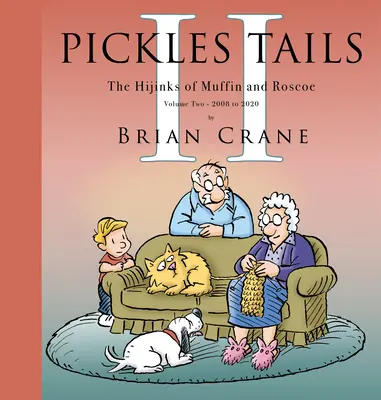 II
PICKLES TAILS
The Hijinks of Muffin and Roscoe
Volume Two - 2008 to 2020
by
BRIAN CRANE